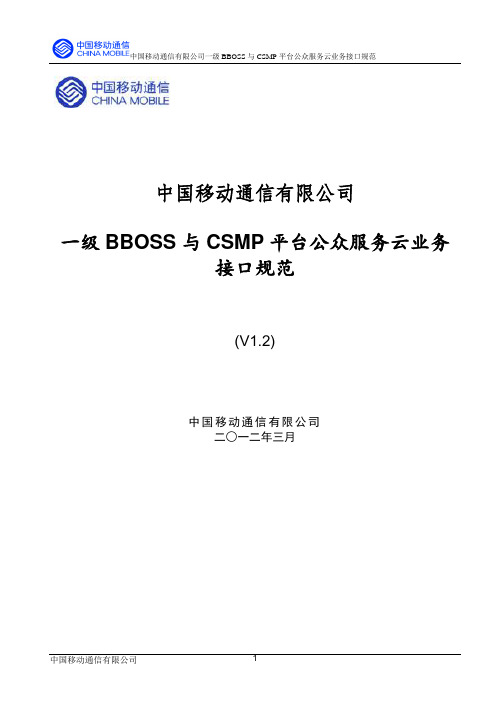 中国移动通信
CHINA MOBILE
中国移动通信有限公司一级 BBOSS 与 CSMP 平台公众服务云业务接口规范

中国移动通信
CHINA MOBILE

中国移动通信有限公司

一级 BBOSS 与 CSMP 平台公众服务云业务接口规范

(V1.2)

中国移动通信有限公司
二〇一二年三月

中国移动通信有限公司
1